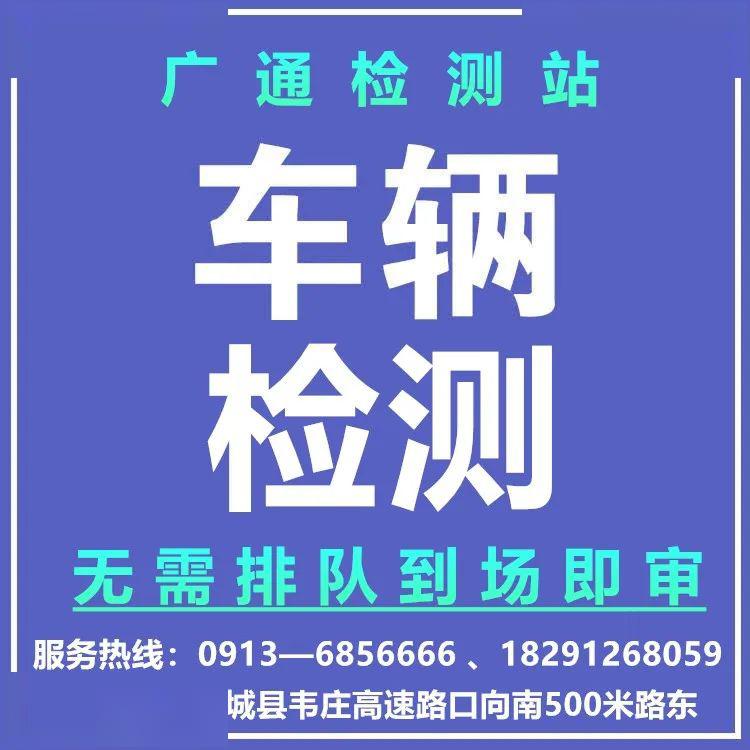 广通检测站

车辆
检测

无需排队到场即审

服务热线：0913—6856666 、18291268059

城县韦庄高速路口向南500米路东